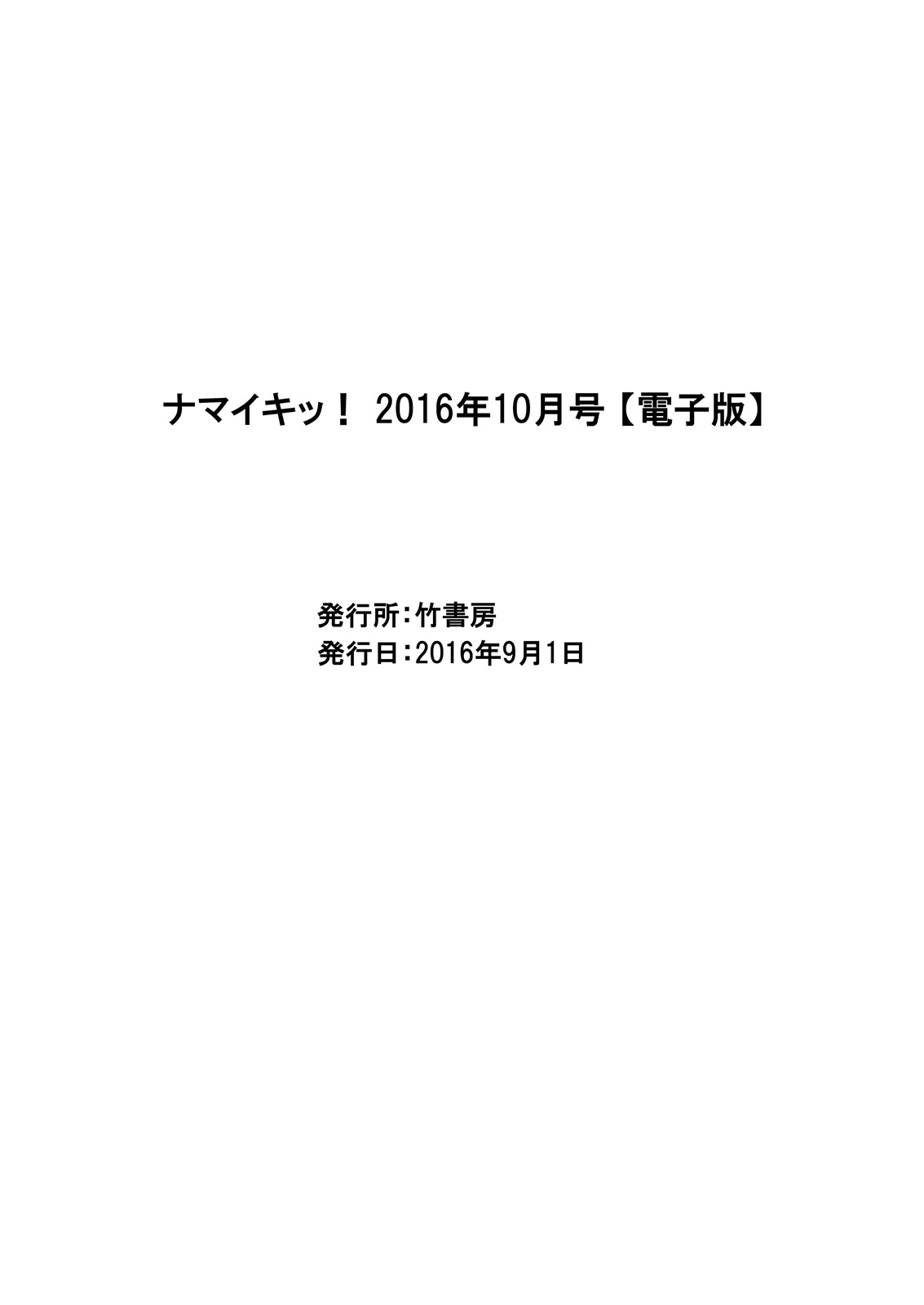 ナマイキッ！ 2016年10月号【電子版】

発行所：竹書房
発行日：2016年9月1日